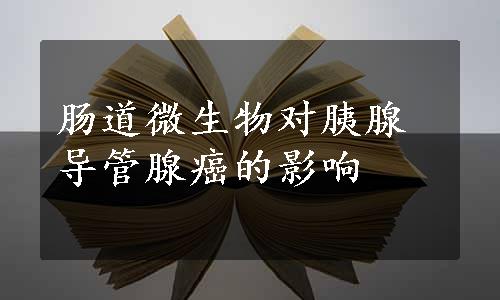 肠道微生物对胰腺导管腺癌的影响